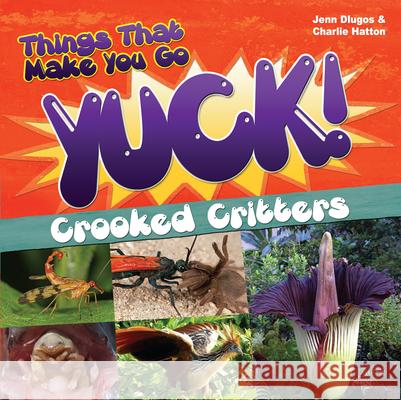 Jenn Dlugos & Charlie Hatton

Things That Make You Go

YUCK!

Crooked Critters

Kraina Książek